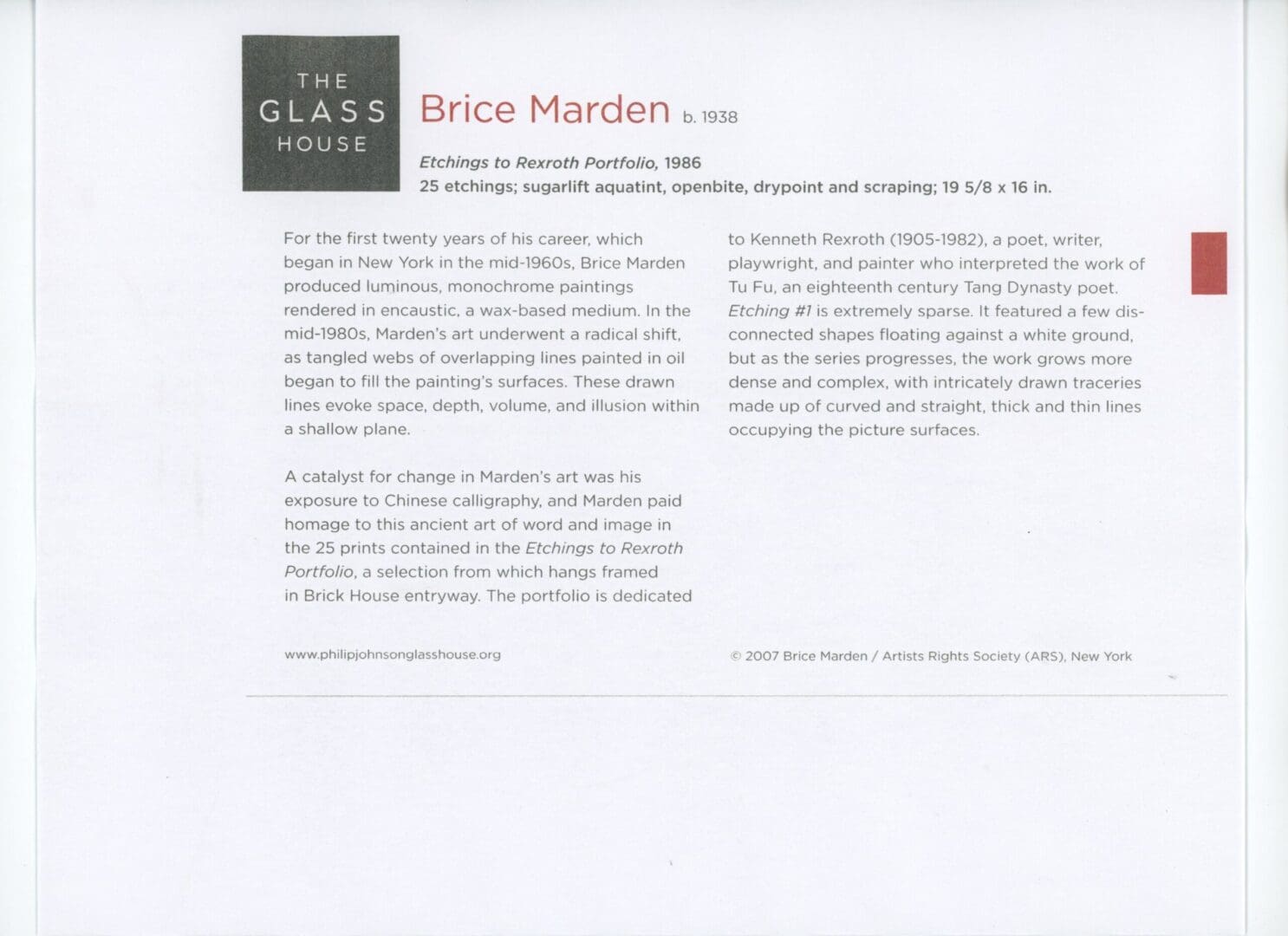 THE
GLASS
HOUSE

Brice Marden b. 1938

Etchings to Rexroth Portfolio, 1986
25 etchings; sugarlift aquatint, openbite, drypoint and scraping; 19 5/8 x 16 in.

For the first twenty years of his career, which began in New York in the mid-1960s, Brice Marden produced luminous, monochrome paintings rendered in encaustic, a wax-based medium. In the mid-1980s, Marden's art underwent a radical shift, as tangled webs of overlapping lines painted in oil began to fill the painting's surfaces. These drawn lines evoke space, depth, volume, and illusion within a shallow plane.

A catalyst for change in Marden's art was his exposure to Chinese calligraphy, and Marden paid homage to this ancient art of word and image in the 25 prints contained in the Etchings to Rexroth Portfolio, a selection from which hangs framed in Brick House entryway. The portfolio is dedicated to Kenneth Rexroth (1905-1982), a poet, writer, playwright, and painter who interpreted the work of Tu Fu, an eighteenth century Tang Dynasty poet. Etching #1 is extremely sparse. It featured a few disconnected shapes floating against a white ground, but as the series progresses, the work grows more dense and complex, with intricately drawn traceries made up of curved and straight, thick and thin lines occupying the picture surfaces.

www.philipjohnsonglasshouse.org

© 2007 Brice Marden / Artists Rights Society (ARS), New York